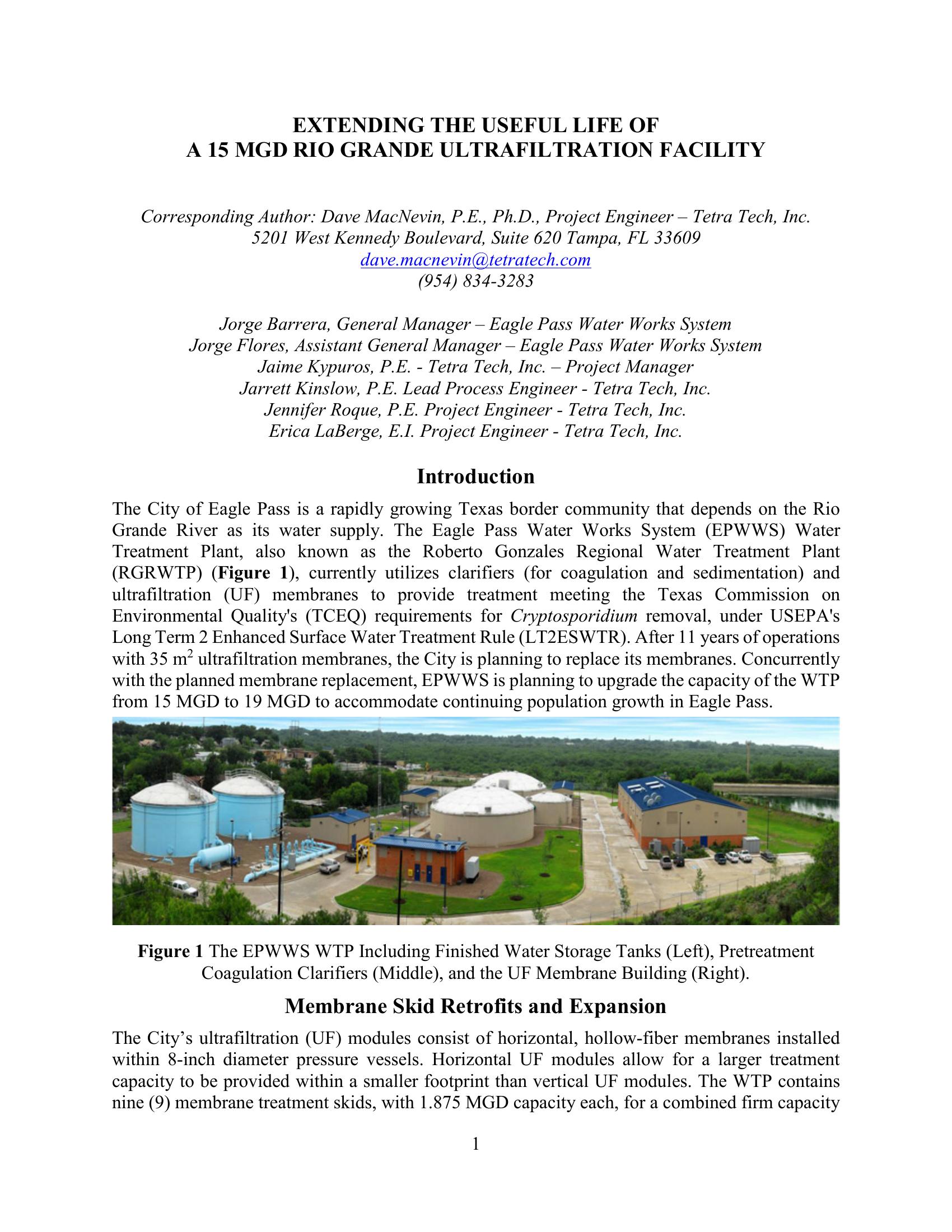 EXTENDING THE USEFUL LIFE OF
A 15 MGD RIO GRANDE ULTRAFILTRATION FACILITY

Corresponding Author: Dave MacNevin, P.E., Ph.D., Project Engineer – Tetra Tech, Inc.
5201 West Kennedy Boulevard, Suite 620 Tampa, FL 33609
dave.macnevin@tetratech.com
(954) 834-3283

Jorge Barrera, General Manager – Eagle Pass Water Works System
Jorge Flores, Assistant General Manager – Eagle Pass Water Works System
Jaime Kypuros, P.E. - Tetra Tech, Inc. – Project Manager
Jarrett Kinslow, P.E. Lead Process Engineer - Tetra Tech, Inc.
Jennifer Roque, P.E. Project Engineer - Tetra Tech, Inc.
Erica LaBerge, E.I. Project Engineer - Tetra Tech, Inc.

Introduction

The City of Eagle Pass is a rapidly growing Texas border community that depends on the Rio Grande River as its water supply. The Eagle Pass Water Works System (EPWWS) Water Treatment Plant, also known as the Roberto Gonzales Regional Water Treatment Plant (RGRWTP) (Figure 1), currently utilizes clarifiers (for coagulation and sedimentation) and ultrafiltration (UF) membranes to provide treatment meeting the Texas Commission on Environmental Quality's (TCEQ) requirements for Cryptosporidium removal, under USEPA's Long Term 2 Enhanced Surface Water Treatment Rule (LT2ESWTR). After 11 years of operations with 35 $m^2$ ultrafiltration membranes, the City is planning to replace its membranes. Concurrently with the planned membrane replacement, EPWWS is planning to upgrade the capacity of the WTP from 15 MGD to 19 MGD to accommodate continuing population growth in Eagle Pass.

Figure 1 The EPWWS WTP Including Finished Water Storage Tanks (Left), Pretreatment Coagulation Clarifiers (Middle), and the UF Membrane Building (Right).

Membrane Skid Retrofits and Expansion

The City's ultrafiltration (UF) modules consist of horizontal, hollow-fiber membranes installed within 8-inch diameter pressure vessels. Horizontal UF modules allow for a larger treatment capacity to be provided within a smaller footprint than vertical UF modules. The WTP contains nine (9) membrane treatment skids, with 1.875 MGD capacity each, for a combined firm capacity

1